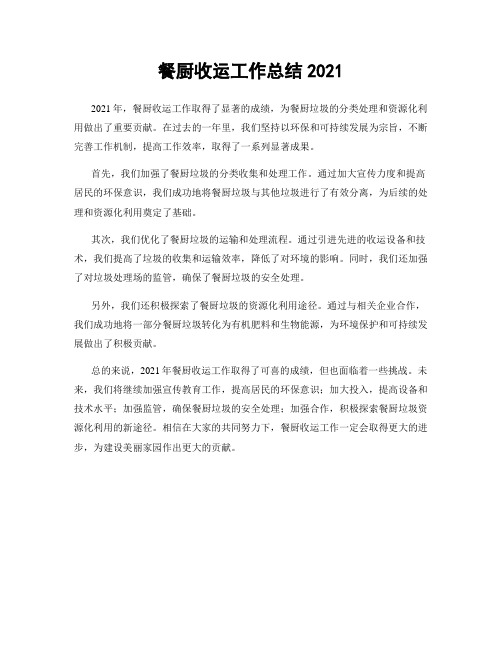 餐厨收运工作总结 2021

2021 年，餐厨收运工作取得了显著的成绩，为餐厨垃圾的分类处理和资源化利用做出了重要贡献。在过去的一年里，我们坚持以环保和可持续发展为宗旨，不断完善工作机制，提高工作效率，取得了一系列显著成果。

首先，我们加强了餐厨垃圾的分类收集和处理工作。通过加大宣传力度和提高居民的环保意识，我们成功地将餐厨垃圾与其他垃圾进行了有效分离，为后续的处理和资源化利用奠定了基础。

其次，我们优化了餐厨垃圾的运输和处理流程。通过引进先进的收运设备和技术，我们提高了垃圾的收集和运输效率，降低了对环境的影响。同时，我们还加强了对垃圾处理场的监管，确保了餐厨垃圾的安全处理。

另外，我们还积极探索了餐厨垃圾的资源化利用途径。通过与相关企业合作，我们成功地将一部分餐厨垃圾转化为有机肥料和生物能源，为环境保护和可持续发展做出了积极贡献。

总的来说，2021 年餐厨收运工作取得了可喜的成绩，但也面临着一些挑战。未来，我们将继续加强宣传教育工作，提高居民的环保意识；加大投入，提高设备和技术水平；加强监管，确保餐厨垃圾的安全处理；加强合作，积极探索餐厨垃圾资源化利用的新途径。相信在大家的共同努力下，餐厨收运工作一定会取得更大的进步，为建设美丽家园作出更大的贡献。